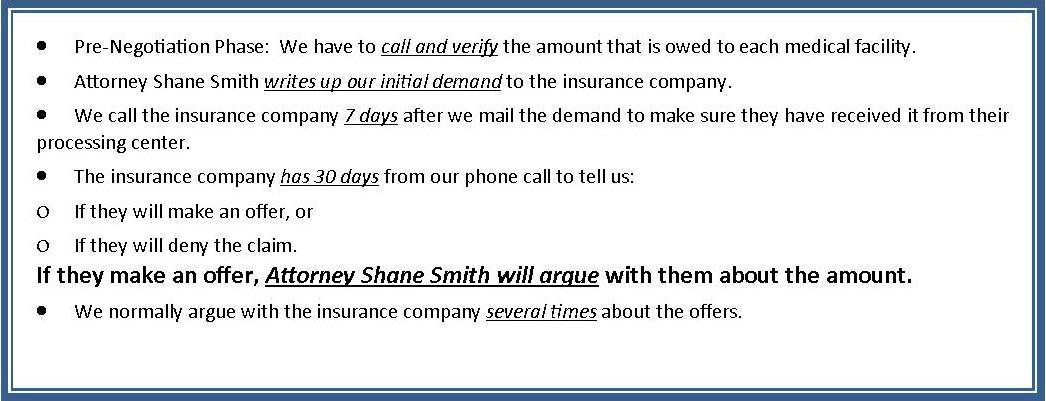 • Pre-Negotiation Phase: We have to call and verify the amount that is owed to each medical facility.

• Attorney Shane Smith writes up our initial demand to the insurance company.

• We call the insurance company 7 days after we mail the demand to make sure they have received it from their processing center.

• The insurance company has 30 days from our phone call to tell us:

o If they will make an offer, or

o If they will deny the claim.

If they make an offer, Attorney Shane Smith will argue with them about the amount.

• We normally argue with the insurance company several times about the offers.